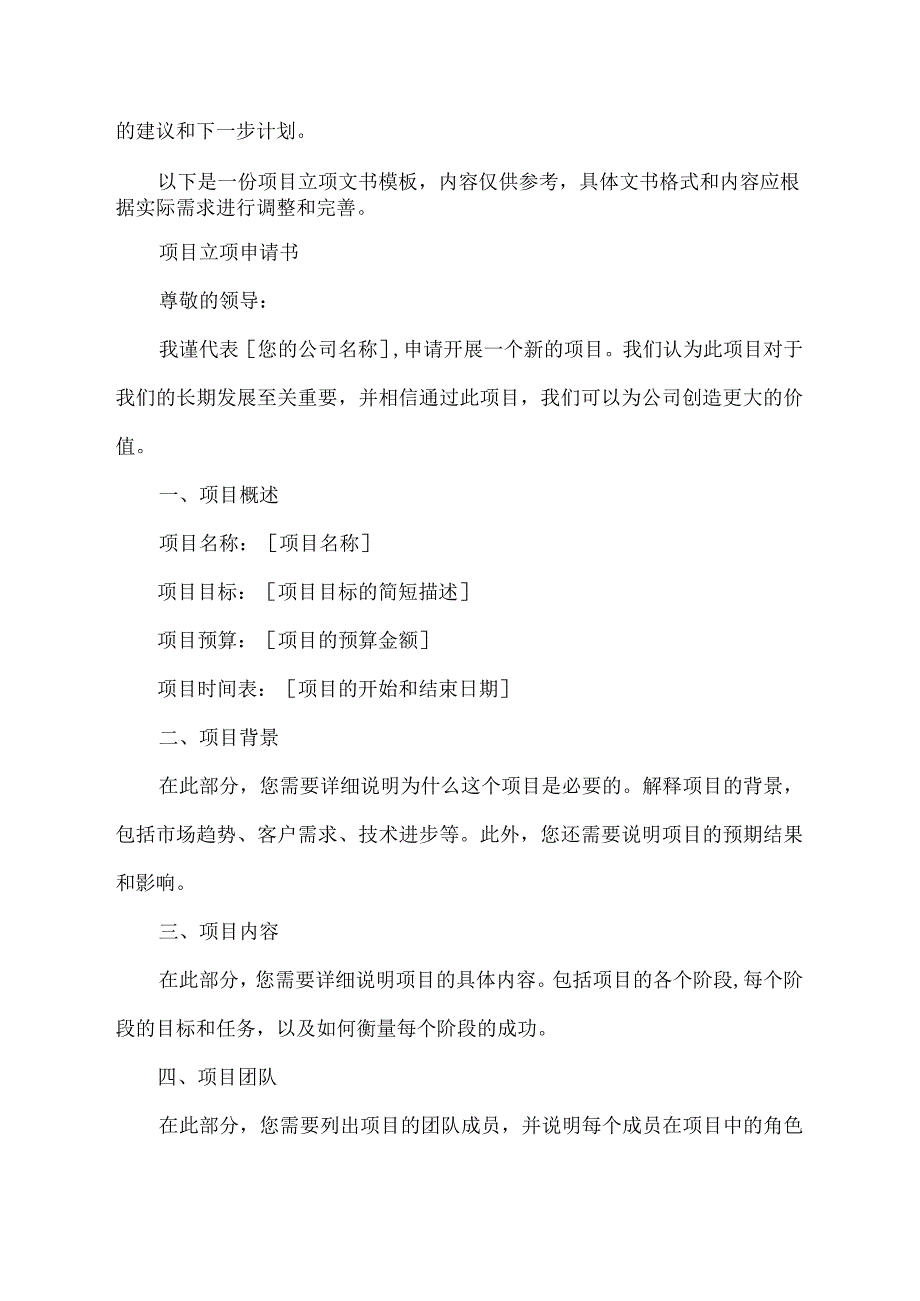 的建议和下一步计划。

以下是一份项目立项文书模板，内容仅供参考，具体文书格式和内容应根据实际需求进行调整和完善。

项目立项申请书

尊敬的领导：

我谨代表［您的公司名称］,申请开展一个新的项目。我们认为此项目对于我们的长期发展至关重要，并相信通过此项目，我们可以为公司创造更大的价值。

一、项目概述

项目名称：［项目名称］

项目目标：［项目目标的简短描述］

项目预算：［项目的预算金额］

项目时间表：［项目的开始和结束日期］

二、项目背景

在此部分，您需要详细说明为什么这个项目是必要的。解释项目的背景，包括市场趋势、客户需求、技术进步等。此外，您还需要说明项目的预期结果和影响。

三、项目内容

在此部分，您需要详细说明项目的具体内容。包括项目的各个阶段,每个阶段的目标和任务，以及如何衡量每个阶段的成功。

四、项目团队

在此部分，您需要列出项目的团队成员，并说明每个成员在项目中的角色